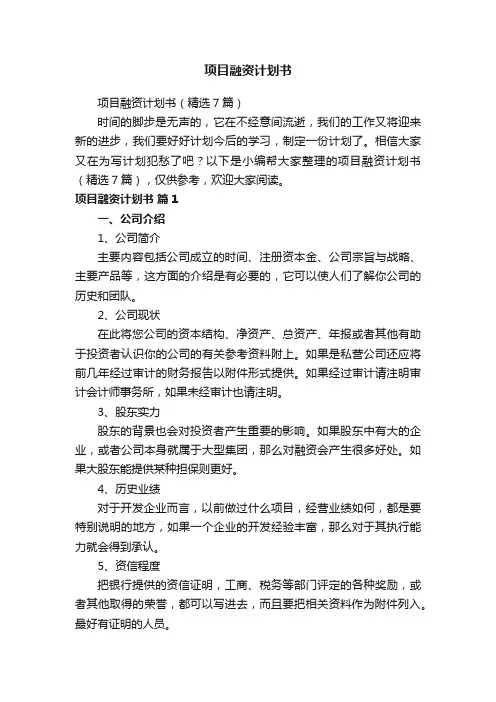 项目融资计划书

项目融资计划书（精选7篇）

时间的脚步是无声的，它在不经意间流逝，我们的工作又将迎来新的进步，我们要好好计划今后的学习，制定一份计划了。相信大家又在为写计划犯愁了吧？以下是小编帮大家整理的项目融资计划书（精选7篇），仅供参考，欢迎大家阅读。

项目融资计划书 篇1

一、公司介绍

1、公司简介

主要内容包括公司成立的时间、注册资本金、公司宗旨与战略、主要产品等，这方面的介绍是有必要的，它可以使人们了解你公司的历史和团队。

2、公司现状

在此将您公司的资本结构、净资产、总资产、年报或者其他有助于投资者认识你的公司的有关参考资料附上。如果是私营公司还应将前几年经过审计的财务报告以附件形式提供。如果经过审计请注明审计会计师事务所，如果未经审计也请注明。

3、股东实力

股东的背景也会对投资者产生重要的影响。如果股东中有大的企业，或者公司本身就属于大型集团，那么对融资会产生很多好处。如果大股东能提供某种担保则更好。

4、历史业绩

对于开发企业而言，以前做过什么项目，经营业绩如何，都是要特别说明的地方，如果一个企业的开发经验丰富，那么对于其执行能力就会得到承认。

5、资信程度

把银行提供的资信证明，工商、税务等部门评定的各种奖励，或者其他取得的荣誉，都可以写进去，而且要把相关资料作为附件列入。最好有证明的人员。